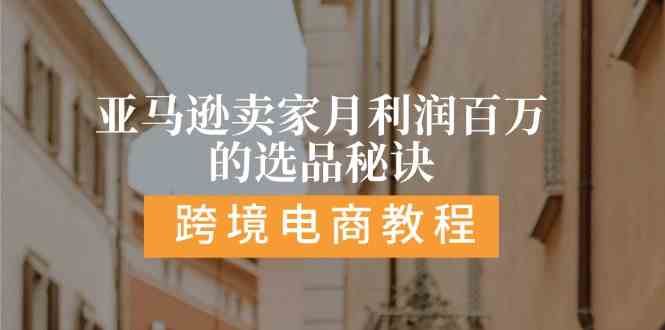 亚马逊卖家月利润百万的选品秘诀

跨境电商教程